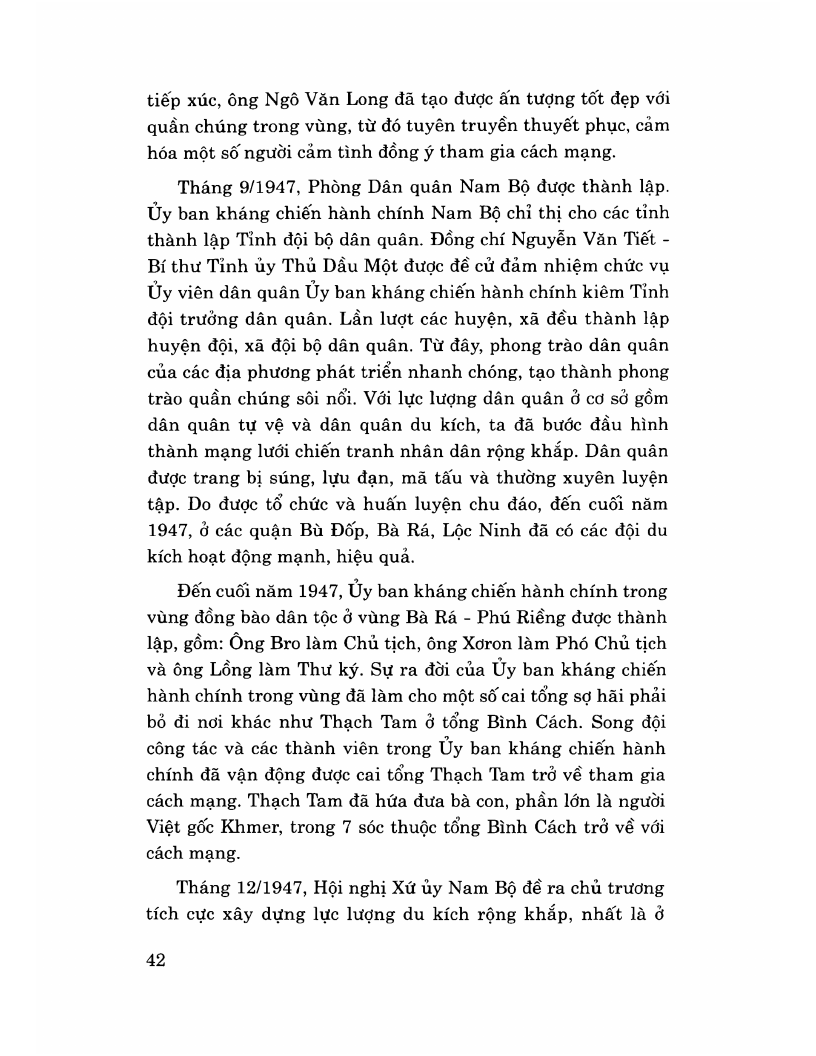 tiếp xúc, ông Ngô Văn Long đã tạo được ấn tượng tốt đẹp với quần chúng trong vùng, từ đó tuyên truyền thuyết phục, cảm hóa một số người cảm tình đồng ý tham gia cách mạng.

Tháng 9/1947, Phòng Dân quân Nam Bộ được thành lập. Ủy ban kháng chiến hành chính Nam Bộ chỉ thị cho các tỉnh thành lập Tỉnh đội bộ dân quân. Đồng chí Nguyễn Văn Tiết - Bí thư Tỉnh ủy Thủ Dầu Một được đề cử đảm nhiệm chức vụ Ủy viên dân quân Ủy ban kháng chiến hành chính kiêm Tỉnh đội trưởng dân quân. Lần lượt các huyện, xã đều thành lập huyện đội, xã đội bộ dân quân. Từ đây, phong trào dân quân của các địa phương phát triển nhanh chóng, tạo thành phong trào quần chúng sôi nổi. Với lực lượng dân quân ở cơ sở gồm dân quân tự vệ và dân quân du kích, ta đã bước đầu hình thành mạng lưới chiến tranh nhân dân rộng khắp. Dân quân được trang bị súng, lựu đạn, mã tấu và thường xuyên luyện tập. Do được tổ chức và huấn luyện chu đáo, đến cuối năm 1947, ở các quận Bù Đốp, Bà Rá, Lộc Ninh đã có các đội du kích hoạt động mạnh, hiệu quả.

Đến cuối năm 1947, Ủy ban kháng chiến hành chính trong vùng đồng bào dân tộc ở vùng Bà Rá - Phú Riềng được thành lập, gồm: Ông Bro làm Chủ tịch, ông Xơron làm Phó Chủ tịch và ông Lồng làm Thư ký. Sự ra đời của Ủy ban kháng chiến hành chính trong vùng đã làm cho một số cai tổng sợ hãi phải bỏ đi nơi khác như Thạch Tam ở tổng Bình Cách. Song đội công tác và các thành viên trong Ủy ban kháng chiến hành chính đã vận động được cai tổng Thạch Tam trở về tham gia cách mạng. Thạch Tam đã hứa đưa bà con, phần lớn là người Việt gốc Khmer, trong 7 sóc thuộc tổng Bình Cách trở về với cách mạng.

Tháng 12/1947, Hội nghị Xứ ủy Nam Bộ đề ra chủ trương tích cực xây dựng lực lượng du kích rộng khắp, nhất là ở

42